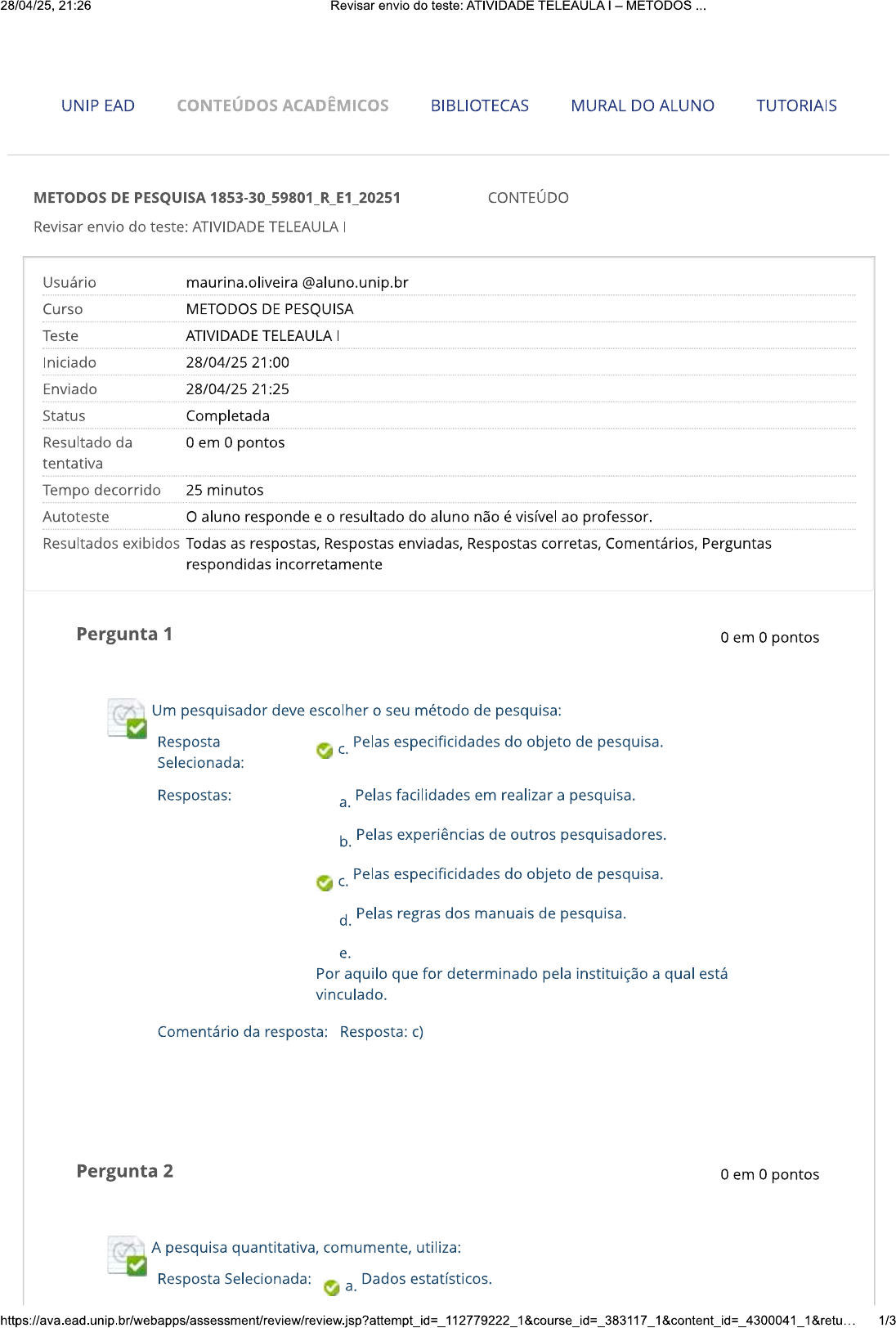 28/04/25, 21:26 Revisar envio do teste: ATIVIDADE TELEAULA I – METODOS ...

UNIP EAD CONTEÚDOS ACADÊMICOS BIBLIOTECAS MURAL DO ALUNO TUTORIAIS

METODOS DE PESQUISA 1853-30_59801_R_E1_20251 CONTEÚDO

Revisar envio do teste: ATIVIDADE TELEAULA I

| | |
|---|---|
| Usuário | maurina.oliveira @aluno.unip.br |
| Curso | METODOS DE PESQUISA |
| Teste | ATIVIDADE TELEAULA I |
| Iniciado | 28/04/25 21:00 |
| Enviado | 28/04/25 21:25 |
| Status | Completada |
| Resultado da tentativa | 0 em 0 pontos |
| Tempo decorrido | 25 minutos |
| Autoteste | O aluno responde e o resultado do aluno não é visível ao professor. |
| Resultados exibidos | Todas as respostas, Respostas enviadas, Respostas corretas, Comentários, Perguntas respondidas incorretamente |

Pergunta 1 0 em 0 pontos

Um pesquisador deve escolher o seu método de pesquisa:

Resposta Selecionada: c. Pelas especificidades do objeto de pesquisa.

Respostas: a. Pelas facilidades em realizar a pesquisa.

b. Pelas experiências de outros pesquisadores.

c. Pelas especificidades do objeto de pesquisa.

d. Pelas regras dos manuais de pesquisa.

e. Por aquilo que for determinado pela instituição a qual está vinculado.

Comentário da resposta: Resposta: c)

Pergunta 2 0 em 0 pontos

A pesquisa quantitativa, comumente, utiliza:

Resposta Selecionada: a. Dados estatísticos.

https://ava.ead.unip.br/webapps/assessment/review/review.jsp?attempt_id=_112779222_1&course_id=_383117_1&content_id=_4300041_1&retu... 1/3